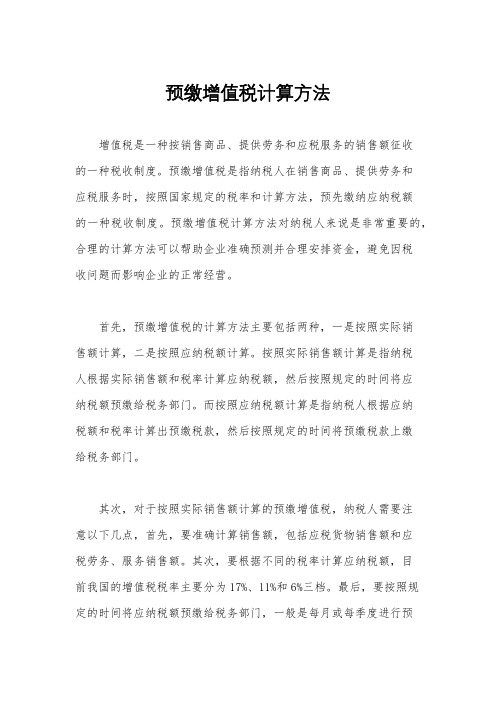 预缴增值税计算方法

增值税是一种按销售商品、提供劳务和应税服务的销售额征收的一种税收制度。预缴增值税是指纳税人在销售商品、提供劳务和应税服务时，按照国家规定的税率和计算方法，预先缴纳应纳税额的一种税收制度。预缴增值税计算方法对纳税人来说是非常重要的，合理的计算方法可以帮助企业准确预测并合理安排资金，避免因税收问题而影响企业的正常经营。

首先，预缴增值税的计算方法主要包括两种，一是按照实际销售额计算，二是按照应纳税额计算。按照实际销售额计算是指纳税人根据实际销售额和税率计算应纳税额，然后按照规定的时间将应纳税额预缴给税务部门。而按照应纳税额计算是指纳税人根据应纳税额和税率计算出预缴税款，然后按照规定的时间将预缴税款上缴给税务部门。

其次，对于按照实际销售额计算的预缴增值税，纳税人需要注意以下几点，首先，要准确计算销售额，包括应税货物销售额和应税劳务、服务销售额。其次，要根据不同的税率计算应纳税额，目前我国的增值税税率主要分为17%、11%和6%三档。最后，要按照规定的时间将应纳税额预缴给税务部门，一般是每月或每季度进行预